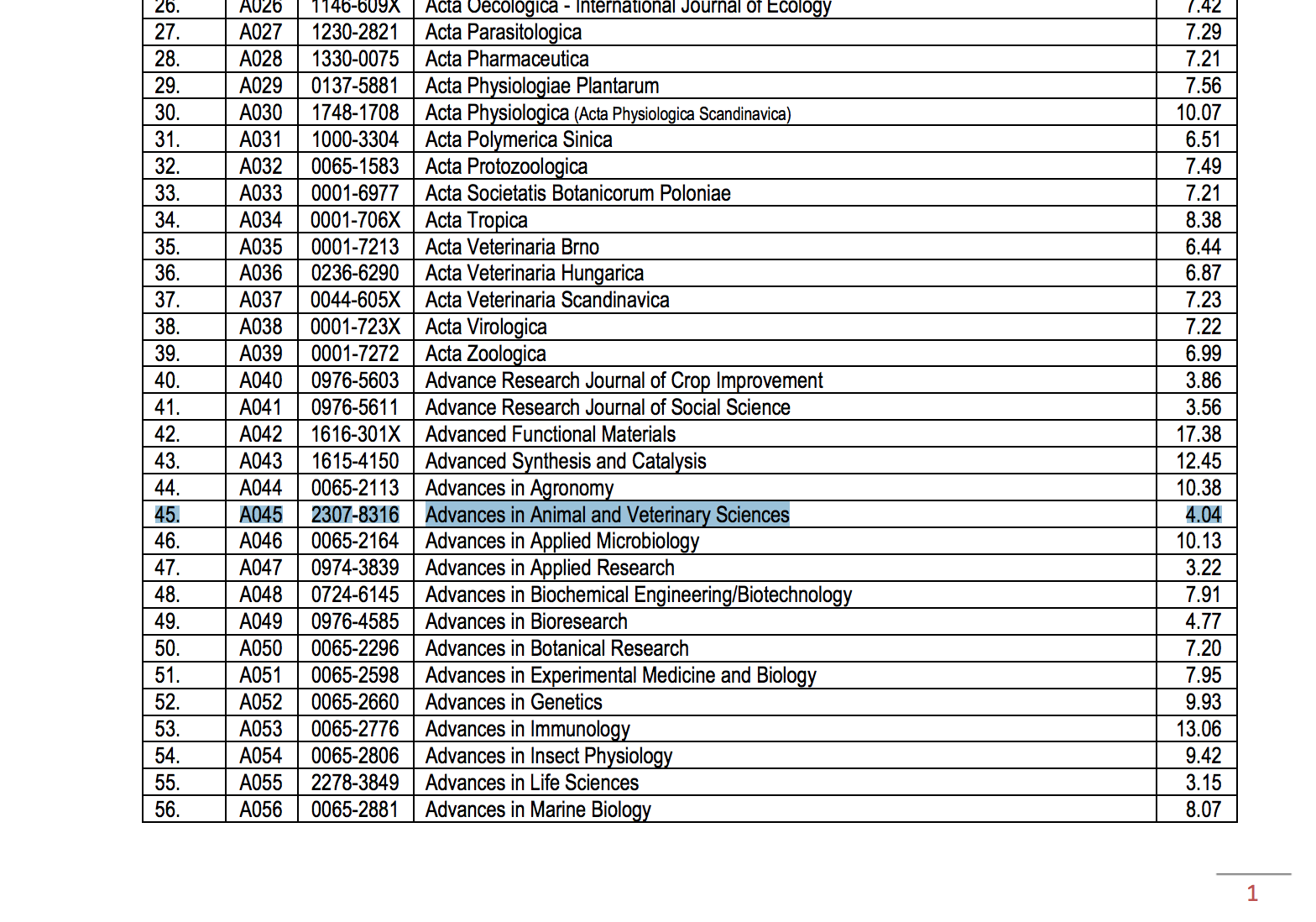 | 26. | A026 | 1146-609X | Acta Oecologica - International Journal of Ecology | 7.42 |
|---|---|---|---|---|
| 27. | A027 | 1230-2821 | Acta Parasitologica | 7.29 |
| 28. | A028 | 1330-0075 | Acta Pharmaceutica | 7.21 |
| 29. | A029 | 0137-5881 | Acta Physiologiae Plantarum | 7.56 |
| 30. | A030 | 1748-1708 | Acta Physiologica (Acta Physiologica Scandinavica) | 10.07 |
| 31. | A031 | 1000-3304 | Acta Polymerica Sinica | 6.51 |
| 32. | A032 | 0065-1583 | Acta Protozoologica | 7.49 |
| 33. | A033 | 0001-6977 | Acta Societatis Botanicorum Poloniae | 7.21 |
| 34. | A034 | 0001-706X | Acta Tropica | 8.38 |
| 35. | A035 | 0001-7213 | Acta Veterinaria Brno | 6.44 |
| 36. | A036 | 0236-6290 | Acta Veterinaria Hungarica | 6.87 |
| 37. | A037 | 0044-605X | Acta Veterinaria Scandinavica | 7.23 |
| 38. | A038 | 0001-723X | Acta Virologica | 7.22 |
| 39. | A039 | 0001-7272 | Acta Zoologica | 6.99 |
| 40. | A040 | 0976-5603 | Advance Research Journal of Crop Improvement | 3.86 |
| 41. | A041 | 0976-5611 | Advance Research Journal of Social Science | 3.56 |
| 42. | A042 | 1616-301X | Advanced Functional Materials | 17.38 |
| 43. | A043 | 1615-4150 | Advanced Synthesis and Catalysis | 12.45 |
| 44. | A044 | 0065-2113 | Advances in Agronomy | 10.38 |
| 45. | A045 | 2307-8316 | Advances in Animal and Veterinary Sciences | 4.04 |
| 46. | A046 | 0065-2164 | Advances in Applied Microbiology | 10.13 |
| 47. | A047 | 0974-3839 | Advances in Applied Research | 3.22 |
| 48. | A048 | 0724-6145 | Advances in Biochemical Engineering/Biotechnology | 7.91 |
| 49. | A049 | 0976-4585 | Advances in Bioresearch | 4.77 |
| 50. | A050 | 0065-2296 | Advances in Botanical Research | 7.20 |
| 51. | A051 | 0065-2598 | Advances in Experimental Medicine and Biology | 7.95 |
| 52. | A052 | 0065-2660 | Advances in Genetics | 9.93 |
| 53. | A053 | 0065-2776 | Advances in Immunology | 13.06 |
| 54. | A054 | 0065-2806 | Advances in Insect Physiology | 9.42 |
| 55. | A055 | 2278-3849 | Advances in Life Sciences | 3.15 |
| 56. | A056 | 0065-2881 | Advances in Marine Biology | 8.07 |

1